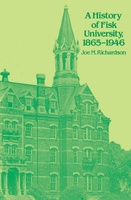 A History of Fisk University, 1865–1946

Joe M. Richardson